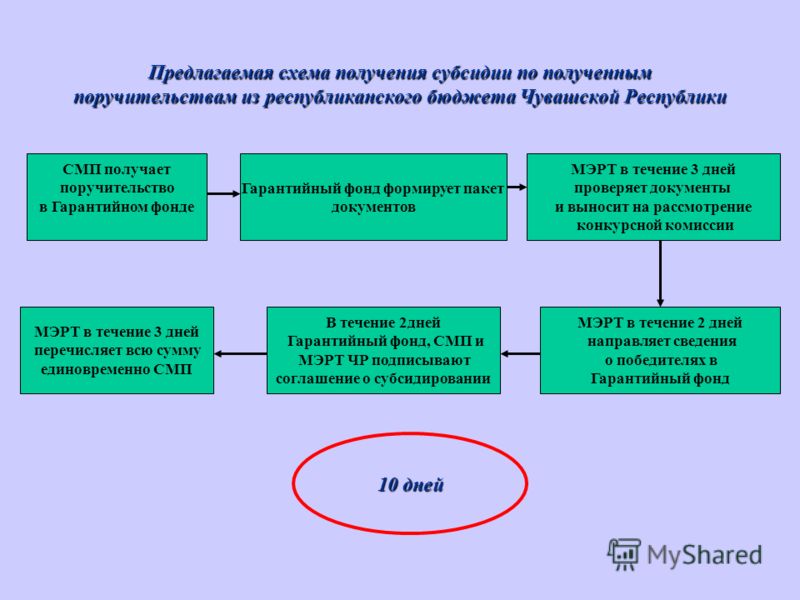 Предлагаемая схема получения субсидии по полученным поручительствам из республиканского бюджета Чувашской Республики

СМП получает поручительство в Гарантийном фонде

Гарантийный фонд формирует пакет документов

МЭРТ в течение 3 дней проверяет документы и выносит на рассмотрение конкурсной комиссии

МЭРТ в течение 2 дней направляет сведения о победителях в Гарантийный фонд

В течение 2дней Гарантийный фонд, СМП и МЭРТ ЧР подписывают соглашение о субсидировании

МЭРТ в течение 3 дней перечисляет всю сумму единовременно СМП

10 дней

MyShared